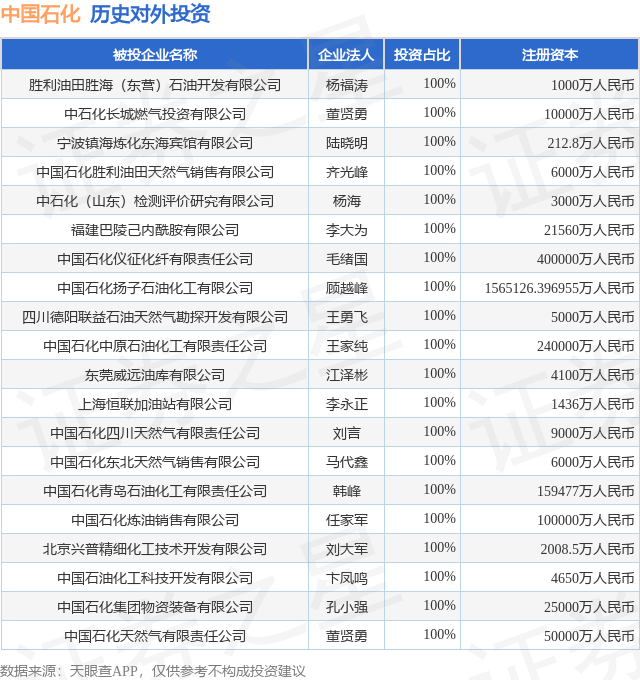 中国石化 历史对外投资

| 被投企业名称 | 企业法人 | 投资占比 | 注册资本 |
|---|---|---|---|
| 胜利油田胜海（东营）石油开发有限公司 | 杨福涛 | 100% | 1000万人民币 |
| 中石化长城燃气投资有限公司 | 董贤勇 | 100% | 10000万人民币 |
| 宁波镇海炼化东海宾馆有限公司 | 陆晓明 | 100% | 212.8万人民币 |
| 中国石化胜利油田天然气销售有限公司 | 齐光峰 | 100% | 6000万人民币 |
| 中石化（山东）检测评价研究有限公司 | 杨海 | 100% | 3000万人民币 |
| 福建巴陵己内酰胺有限公司 | 李大为 | 100% | 21560万人民币 |
| 中国石化仪征化纤有限责任公司 | 毛绪国 | 100% | 400000万人民币 |
| 中国石化扬子石油化工有限公司 | 顾越峰 | 100% | 1565126.396955万人民币 |
| 四川德阳联益石油天然气勘探开发有限公司 | 王勇飞 | 100% | 5000万人民币 |
| 中国石化中原石油化工有限责任公司 | 王家纯 | 100% | 240000万人民币 |
| 东莞威远油库有限公司 | 江泽彬 | 100% | 4100万人民币 |
| 上海恒联加油站有限公司 | 李永正 | 100% | 1436万人民币 |
| 中国石化四川天然气有限责任公司 | 刘言 | 100% | 9000万人民币 |
| 中国石化东北天然气销售有限公司 | 马代鑫 | 100% | 6000万人民币 |
| 中国石化青岛石油化工有限责任公司 | 韩峰 | 100% | 159477万人民币 |
| 中国石化炼油销售有限公司 | 任家军 | 100% | 100000万人民币 |
| 北京兴普精细化工技术开发有限公司 | 刘大军 | 100% | 2008.5万人民币 |
| 中国石油化工科技开发有限公司 | 卞凤鸣 | 100% | 4650万人民币 |
| 中国石化集团物资装备有限公司 | 孔小强 | 100% | 25000万人民币 |
| 中国石化天然气有限责任公司 | 董贤勇 | 100% | 50000万人民币 |

数据来源：天眼查APP，仅供参考不构成投资建议